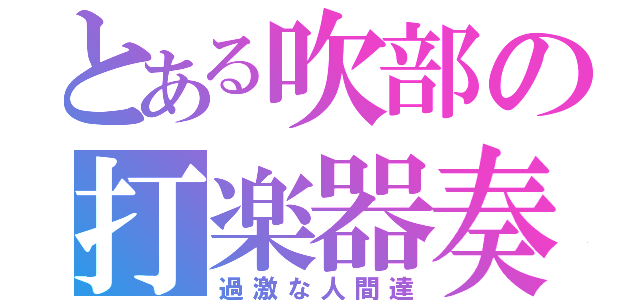 とある吹部の
打楽器奏
過激な人間達